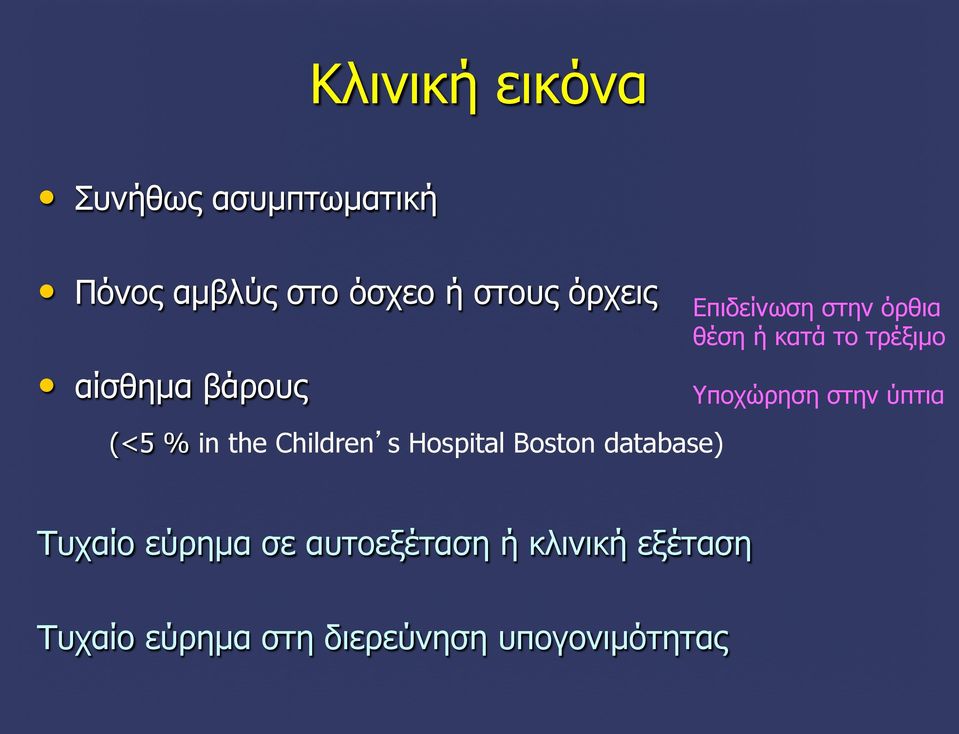 Κλινική εικόνα

• Συνήθως ασυμπτωματική

• Πόνος αμβλύς στο όσχεο ή στους όρχεις

• αίσθημα βάρους

(<5 % in the Children’s Hospital Boston database)

Επιδείνωση στην όρθια θέση ή κατά το τρέξιμο

Υποχώρηση στην ύπτια

Τυχαίο εύρημα σε αυτοεξέταση ή κλινική εξέταση

Τυχαίο εύρημα στη διερεύνηση υπογονιμότητας